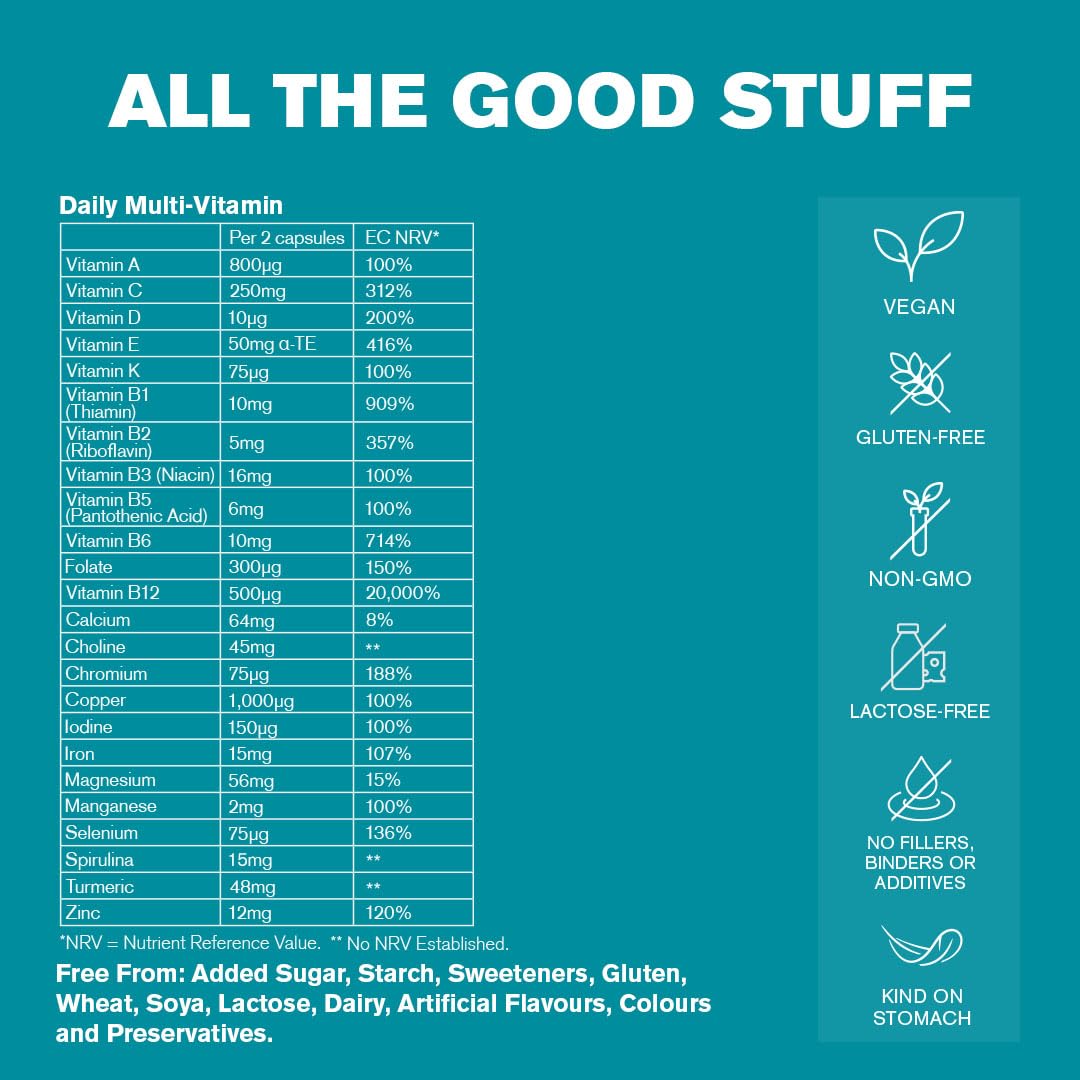 ALL THE GOOD STUFF

Daily Multi-Vitamin

|  | Per 2 capsules | EC NRV* |
|---|---|---|
| Vitamin A | 800µg | 100% |
| Vitamin C | 250mg | 312% |
| Vitamin D | 10µg | 200% |
| Vitamin E | 50mg α-TE | 416% |
| Vitamin K | 75µg | 100% |
| Vitamin B1 (Thiamin) | 10mg | 909% |
| Vitamin B2 (Riboflavin) | 5mg | 357% |
| Vitamin B3 (Niacin) | 16mg | 100% |
| Vitamin B5 (Pantothenic Acid) | 6mg | 100% |
| Vitamin B6 | 10mg | 714% |
| Folate | 300µg | 150% |
| Vitamin B12 | 500µg | 20,000% |
| Calcium | 64mg | 8% |
| Choline | 45mg | ** |
| Chromium | 75µg | 188% |
| Copper | 1,000µg | 100% |
| Iodine | 150µg | 100% |
| Iron | 15mg | 107% |
| Magnesium | 56mg | 15% |
| Manganese | 2mg | 100% |
| Selenium | 75µg | 136% |
| Spirulina | 15mg | ** |
| Turmeric | 48mg | ** |
| Zinc | 12mg | 120% |

*NRV = Nutrient Reference Value. ** No NRV Established.

Free From: Added Sugar, Starch, Sweeteners, Gluten, Wheat, Soya, Lactose, Dairy, Artificial Flavours, Colours and Preservatives.

VEGAN

GLUTEN-FREE

NON-GMO

LACTOSE-FREE

NO FILLERS, BINDERS OR ADDITIVES

KIND ON STOMACH